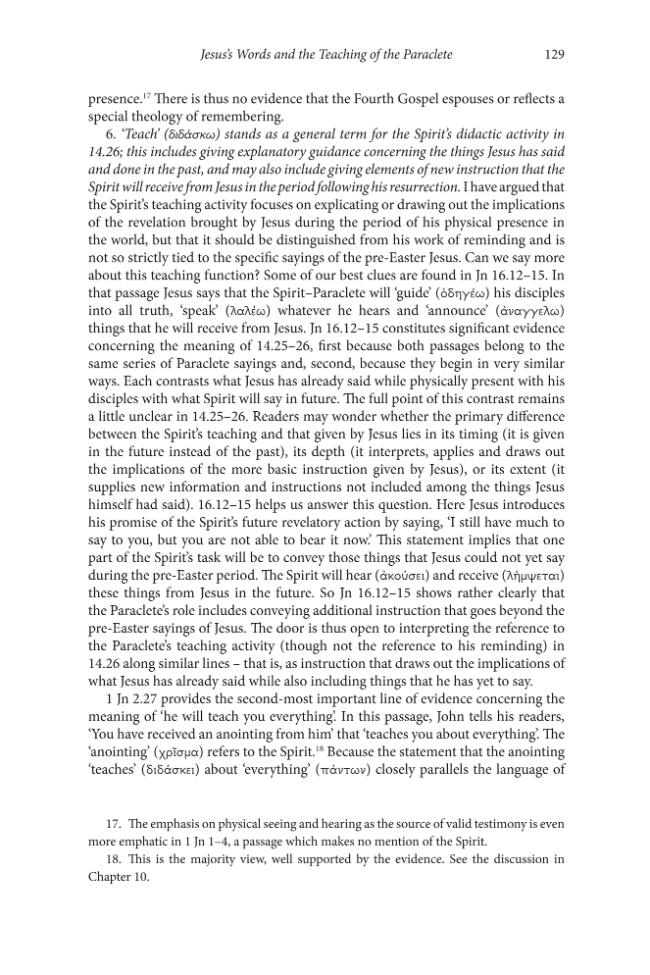 Jesus's Words and the Teaching of the Paraclete 129

presence.$^{17}$ There is thus no evidence that the Fourth Gospel espouses or reflects a special theology of remembering.

6. 'Teach' (διδάσκω) stands as a general term for the Spirit's didactic activity in 14.26; this includes giving explanatory guidance concerning the things Jesus has said and done in the past, and may also include giving elements of new instruction that the Spirit will receive from Jesus in the period following his resurrection. I have argued that the Spirit's teaching activity focuses on explicating or drawing out the implications of the revelation brought by Jesus during the period of his physical presence in the world, but that it should be distinguished from his work of reminding and is not so strictly tied to the specific sayings of the pre-Easter Jesus. Can we say more about this teaching function? Some of our best clues are found in Jn 16.12–15. In that passage Jesus says that the Spirit–Paraclete will 'guide' (ὁδηγέω) his disciples into all truth, 'speak' (λαλέω) whatever he hears and 'announce' (ἀναγγελω) things that he will receive from Jesus. Jn 16.12–15 constitutes significant evidence concerning the meaning of 14.25–26, first because both passages belong to the same series of Paraclete sayings and, second, because they begin in very similar ways. Each contrasts what Jesus has already said while physically present with his disciples with what Spirit will say in future. The full point of this contrast remains a little unclear in 14.25–26. Readers may wonder whether the primary difference between the Spirit's teaching and that given by Jesus lies in its timing (it is given in the future instead of the past), its depth (it interprets, applies and draws out the implications of the more basic instruction given by Jesus), or its extent (it supplies new information and instructions not included among the things Jesus himself had said). 16.12–15 helps us answer this question. Here Jesus introduces his promise of the Spirit's future revelatory action by saying, 'I still have much to say to you, but you are not able to bear it now.' This statement implies that one part of the Spirit's task will be to convey those things that Jesus could not yet say during the pre-Easter period. The Spirit will hear (ἀκούσει) and receive (λήμψεται) these things from Jesus in the future. So Jn 16.12–15 shows rather clearly that the Paraclete's role includes conveying additional instruction that goes beyond the pre-Easter sayings of Jesus. The door is thus open to interpreting the reference to the Paraclete's teaching activity (though not the reference to his reminding) in 14.26 along similar lines – that is, as instruction that draws out the implications of what Jesus has already said while also including things that he has yet to say.

1 Jn 2.27 provides the second-most important line of evidence concerning the meaning of 'he will teach you everything'. In this passage, John tells his readers, 'You have received an anointing from him' that 'teaches you about everything'. The 'anointing' (χρῖσμα) refers to the Spirit.$^{18}$ Because the statement that the anointing 'teaches' (διδάσκει) about 'everything' (πάντων) closely parallels the language of

17. The emphasis on physical seeing and hearing as the source of valid testimony is even more emphatic in 1 Jn 1–4, a passage which makes no mention of the Spirit.

18. This is the majority view, well supported by the evidence. See the discussion in Chapter 10.